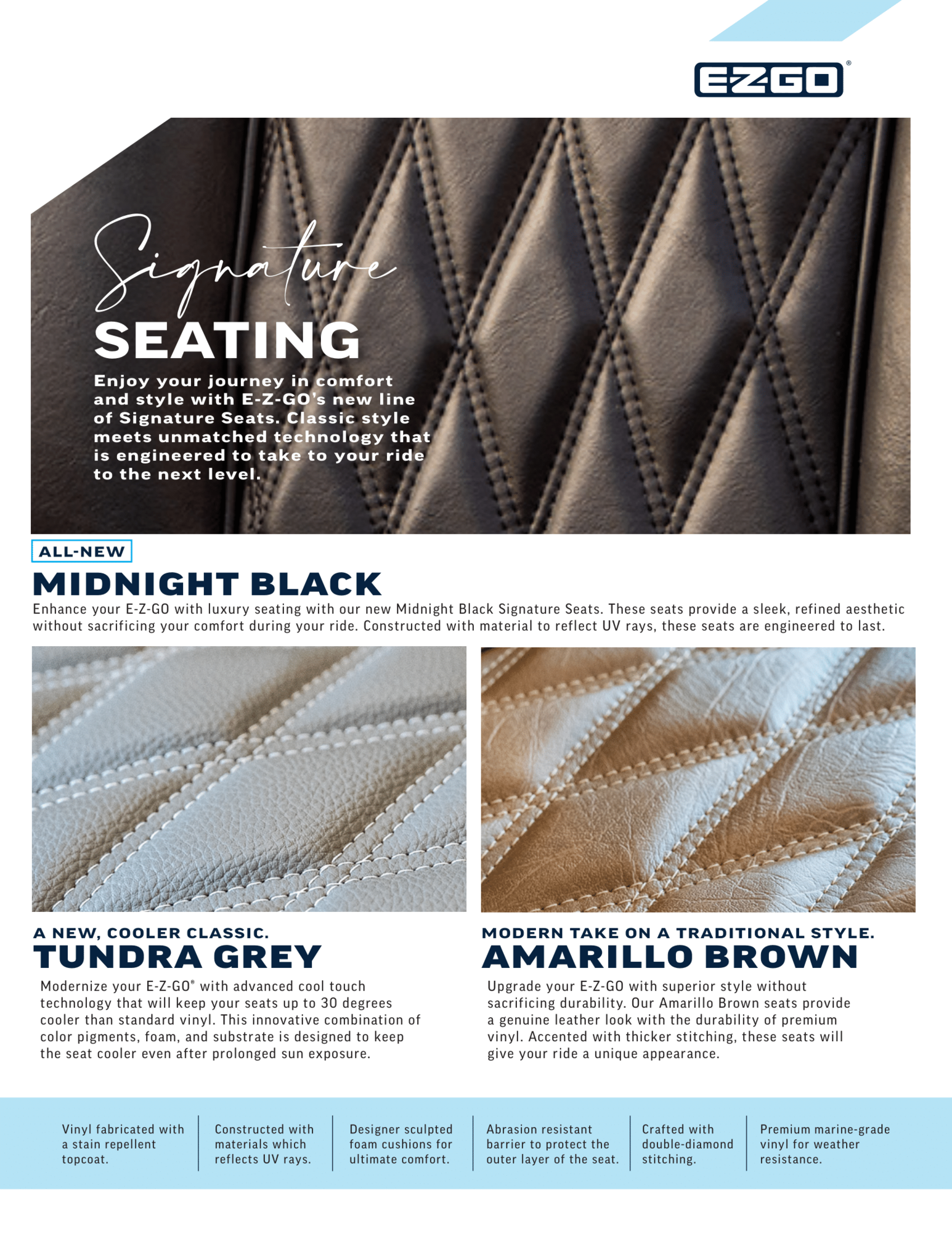 E-Z-GO®

Signature
SEATING

Enjoy your journey in comfort and style with E-Z-GO's new line of Signature Seats. Classic style meets unmatched technology that is engineered to take to your ride to the next level.

ALL-NEW
MIDNIGHT BLACK
Enhance your E-Z-GO with luxury seating with our new Midnight Black Signature Seats. These seats provide a sleek, refined aesthetic without sacrificing your comfort during your ride. Constructed with material to reflect UV rays, these seats are engineered to last.

A NEW, COOLER CLASSIC.
TUNDRA GREY
Modernize your E-Z-GO® with advanced cool touch technology that will keep your seats up to 30 degrees cooler than standard vinyl. This innovative combination of color pigments, foam, and substrate is designed to keep the seat cooler even after prolonged sun exposure.

MODERN TAKE ON A TRADITIONAL STYLE.
AMARILLO BROWN
Upgrade your E-Z-GO with superior style without sacrificing durability. Our Amarillo Brown seats provide a genuine leather look with the durability of premium vinyl. Accented with thicker stitching, these seats will give your ride a unique appearance.

Vinyl fabricated with a stain repellent topcoat.

Constructed with materials which reflects UV rays.

Designer sculpted foam cushions for ultimate comfort.

Abrasion resistant barrier to protect the outer layer of the seat.

Crafted with double-diamond stitching.

Premium marine-grade vinyl for weather resistance.